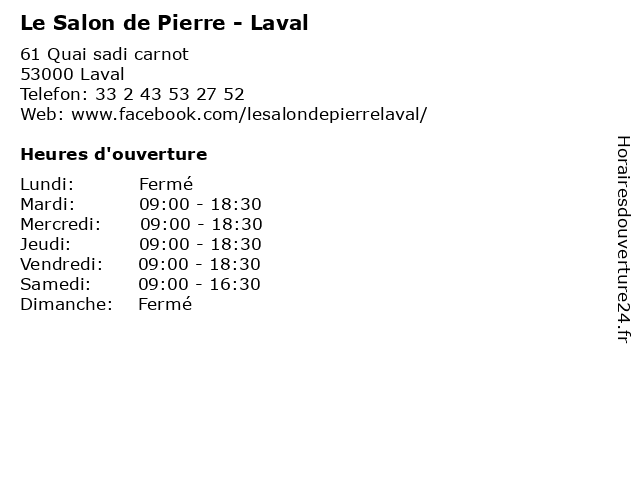 Le Salon de Pierre - Laval

61 Quai sadi carnot
53000 Laval
Telefon: 33 2 43 53 27 52
Web: www.facebook.com/lesalondepierrelaval/

Heures d'ouverture

Lundi: Fermé
Mardi: 09:00 - 18:30
Mercredi: 09:00 - 18:30
Jeudi: 09:00 - 18:30
Vendredi: 09:00 - 18:30
Samedi: 09:00 - 16:30
Dimanche: Fermé

Horairesdouverture24.fr